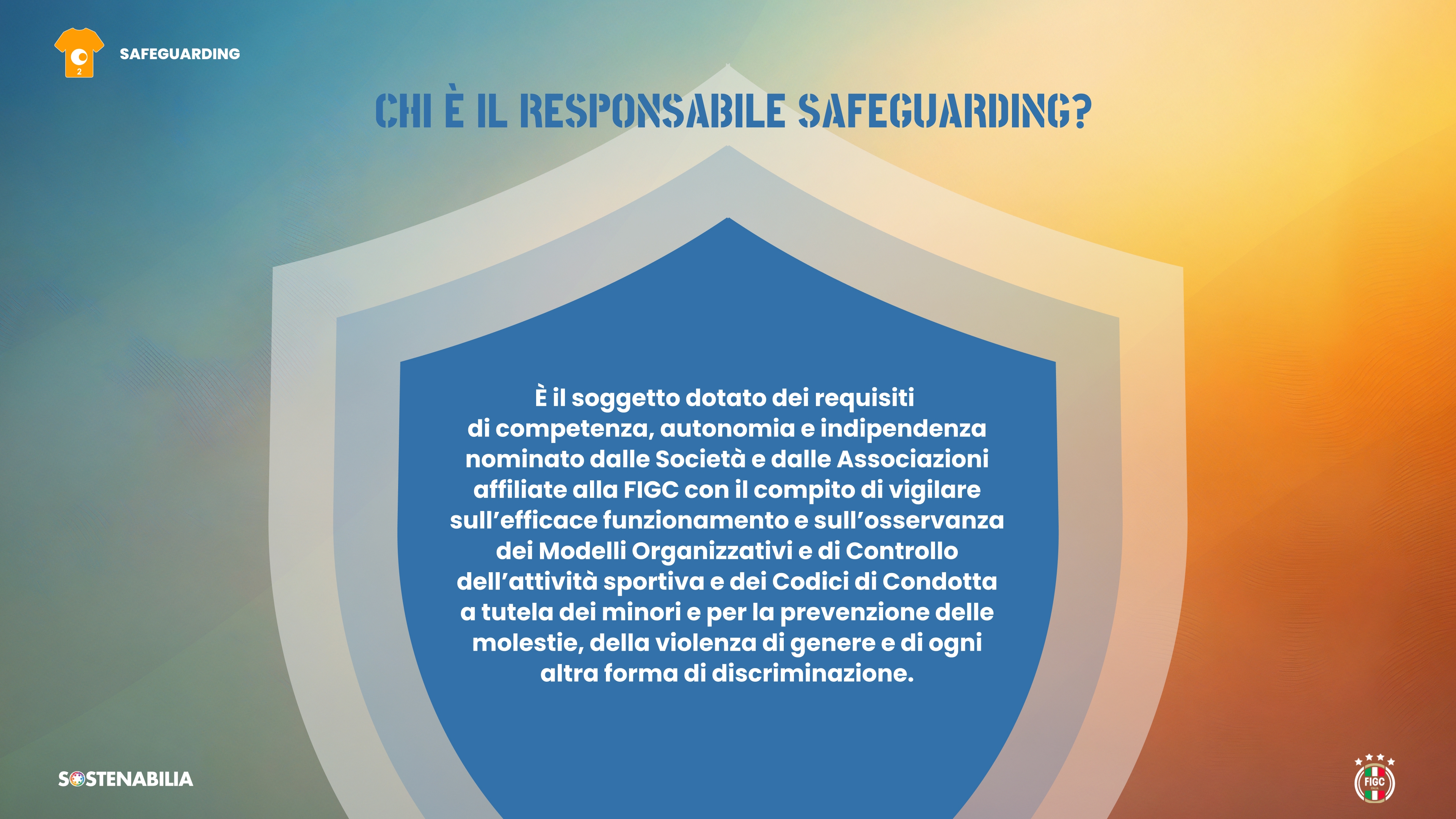 2

SAFEGUARDING

CHI È IL RESPONSABILE SAFEGUARDING?

È il soggetto dotato dei requisiti di competenza, autonomia e indipendenza nominato dalle Società e dalle Associazioni affiliate alla FIGC con il compito di vigilare sull'efficace funzionamento e sull'osservanza dei Modelli Organizzativi e di Controllo dell'attività sportiva e dei Codici di Condotta a tutela dei minori e per la prevenzione delle molestie, della violenza di genere e di ogni altra forma di discriminazione.

SOSTENABILIA

FIGC